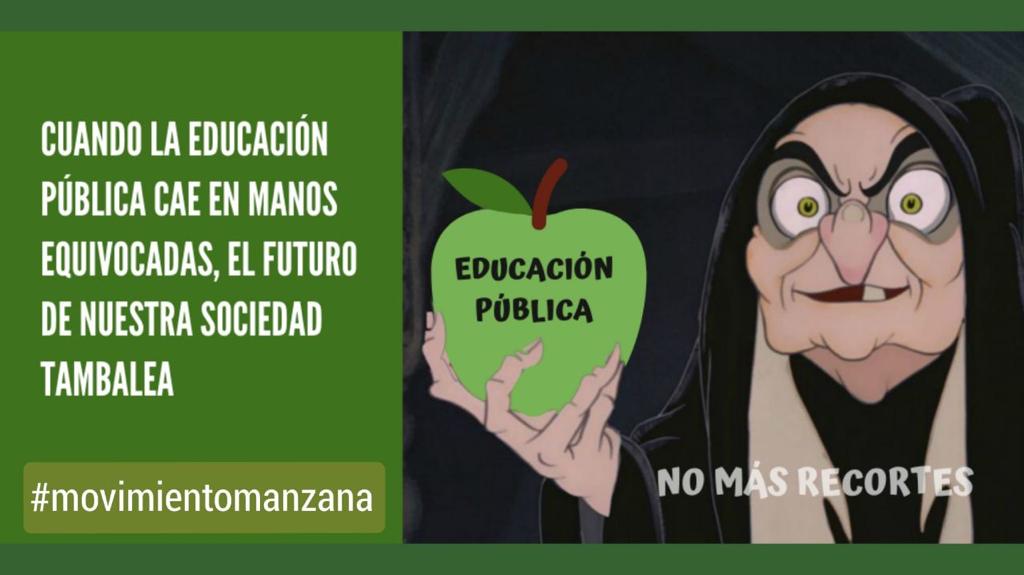 CUANDO LA EDUCACIÓN PÚBLICA CAE EN MANOS EQUIVOCADAS, EL FUTURO DE NUESTRA SOCIEDAD TAMBALEA

#movimientomanzana

EDUCACIÓN PÚBLICA

NO MÁS RECORTES